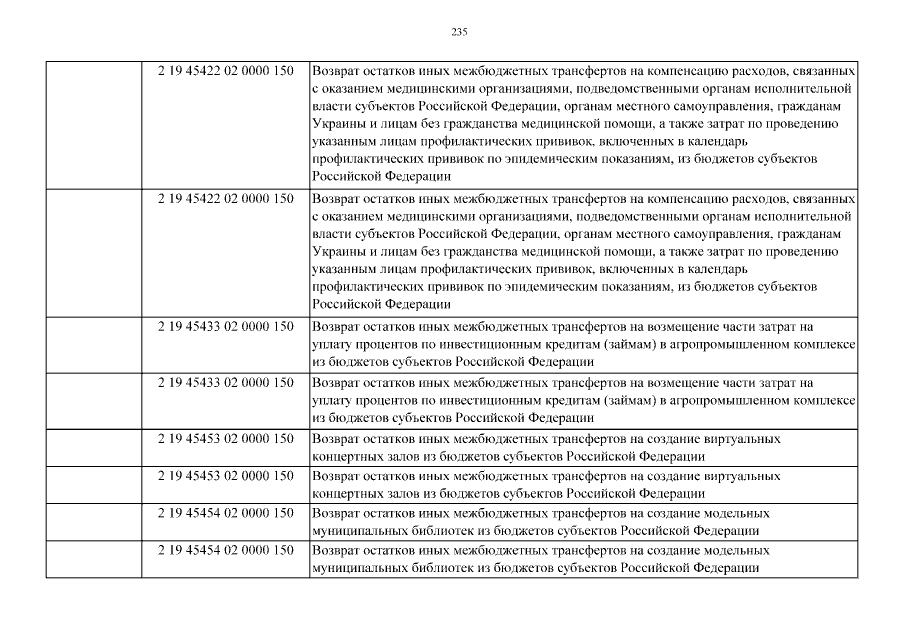 235

|  | 2 19 45422 02 0000 150 | Возврат остатков иных межбюджетных трансфертов на компенсацию расходов, связанных с оказанием медицинскими организациями, подведомственными органам исполнительной власти субъектов Российской Федерации, органам местного самоуправления, гражданам Украины и лицам без гражданства медицинской помощи, а также затрат по проведению указанным лицам профилактических прививок, включенных в календарь профилактических прививок по эпидемическим показаниям, из бюджетов субъектов Российской Федерации |
|---|---|---|
|  | 2 19 45422 02 0000 150 | Возврат остатков иных межбюджетных трансфертов на компенсацию расходов, связанных с оказанием медицинскими организациями, подведомственными органам исполнительной власти субъектов Российской Федерации, органам местного самоуправления, гражданам Украины и лицам без гражданства медицинской помощи, а также затрат по проведению указанным лицам профилактических прививок, включенных в календарь профилактических прививок по эпидемическим показаниям, из бюджетов субъектов Российской Федерации |
|  | 2 19 45433 02 0000 150 | Возврат остатков иных межбюджетных трансфертов на возмещение части затрат на уплату процентов по инвестиционным кредитам (займам) в агропромышленном комплексе из бюджетов субъектов Российской Федерации |
|  | 2 19 45433 02 0000 150 | Возврат остатков иных межбюджетных трансфертов на возмещение части затрат на уплату процентов по инвестиционным кредитам (займам) в агропромышленном комплексе из бюджетов субъектов Российской Федерации |
|  | 2 19 45453 02 0000 150 | Возврат остатков иных межбюджетных трансфертов на создание виртуальных концертных залов из бюджетов субъектов Российской Федерации |
|  | 2 19 45453 02 0000 150 | Возврат остатков иных межбюджетных трансфертов на создание виртуальных концертных залов из бюджетов субъектов Российской Федерации |
|  | 2 19 45454 02 0000 150 | Возврат остатков иных межбюджетных трансфертов на создание модельных муниципальных библиотек из бюджетов субъектов Российской Федерации |
|  | 2 19 45454 02 0000 150 | Возврат остатков иных межбюджетных трансфертов на создание модельных муниципальных библиотек из бюджетов субъектов Российской Федерации |